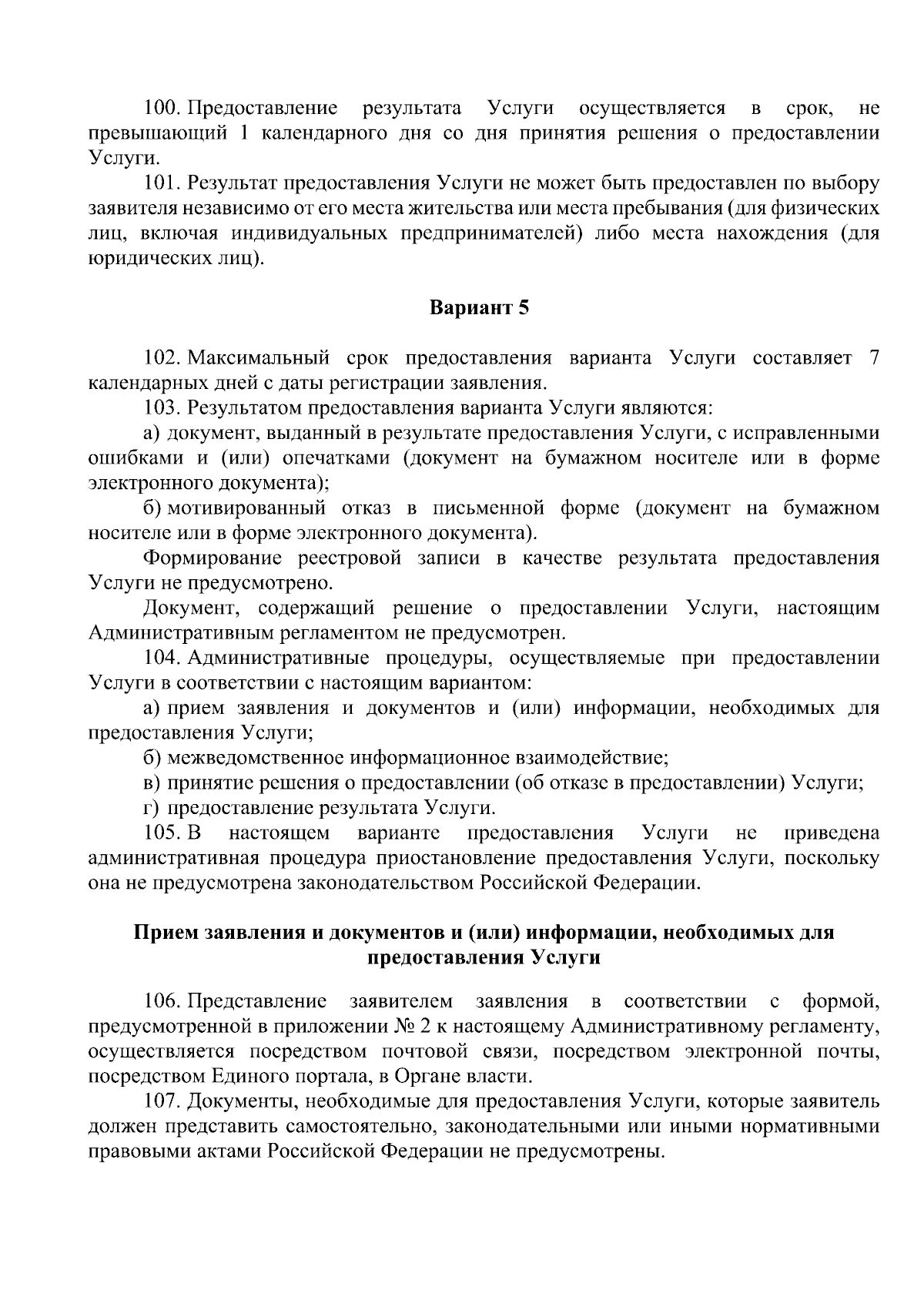 100. Предоставление результата Услуги осуществляется в срок, не превышающий 1 календарного дня со дня принятия решения о предоставлении Услуги.

101. Результат предоставления Услуги не может быть предоставлен по выбору заявителя независимо от его места жительства или места пребывания (для физических лиц, включая индивидуальных предпринимателей) либо места нахождения (для юридических лиц).

Вариант 5

102. Максимальный срок предоставления варианта Услуги составляет 7 календарных дней с даты регистрации заявления.

103. Результатом предоставления варианта Услуги являются:

а) документ, выданный в результате предоставления Услуги, с исправленными ошибками и (или) опечатками (документ на бумажном носителе или в форме электронного документа);

б) мотивированный отказ в письменной форме (документ на бумажном носителе или в форме электронного документа).

Формирование реестровой записи в качестве результата предоставления Услуги не предусмотрено.

Документ, содержащий решение о предоставлении Услуги, настоящим Административным регламентом не предусмотрен.

104. Административные процедуры, осуществляемые при предоставлении Услуги в соответствии с настоящим вариантом:

а) прием заявления и документов и (или) информации, необходимых для предоставления Услуги;

б) межведомственное информационное взаимодействие;

в) принятие решения о предоставлении (об отказе в предоставлении) Услуги;

г) предоставление результата Услуги.

105. В настоящем варианте предоставления Услуги не приведена административная процедура приостановление предоставления Услуги, поскольку она не предусмотрена законодательством Российской Федерации.

Прием заявления и документов и (или) информации, необходимых для предоставления Услуги

106. Представление заявителем заявления в соответствии с формой, предусмотренной в приложении № 2 к настоящему Административному регламенту, осуществляется посредством почтовой связи, посредством электронной почты, посредством Единого портала, в Органе власти.

107. Документы, необходимые для предоставления Услуги, которые заявитель должен представить самостоятельно, законодательными или иными нормативными правовыми актами Российской Федерации не предусмотрены.